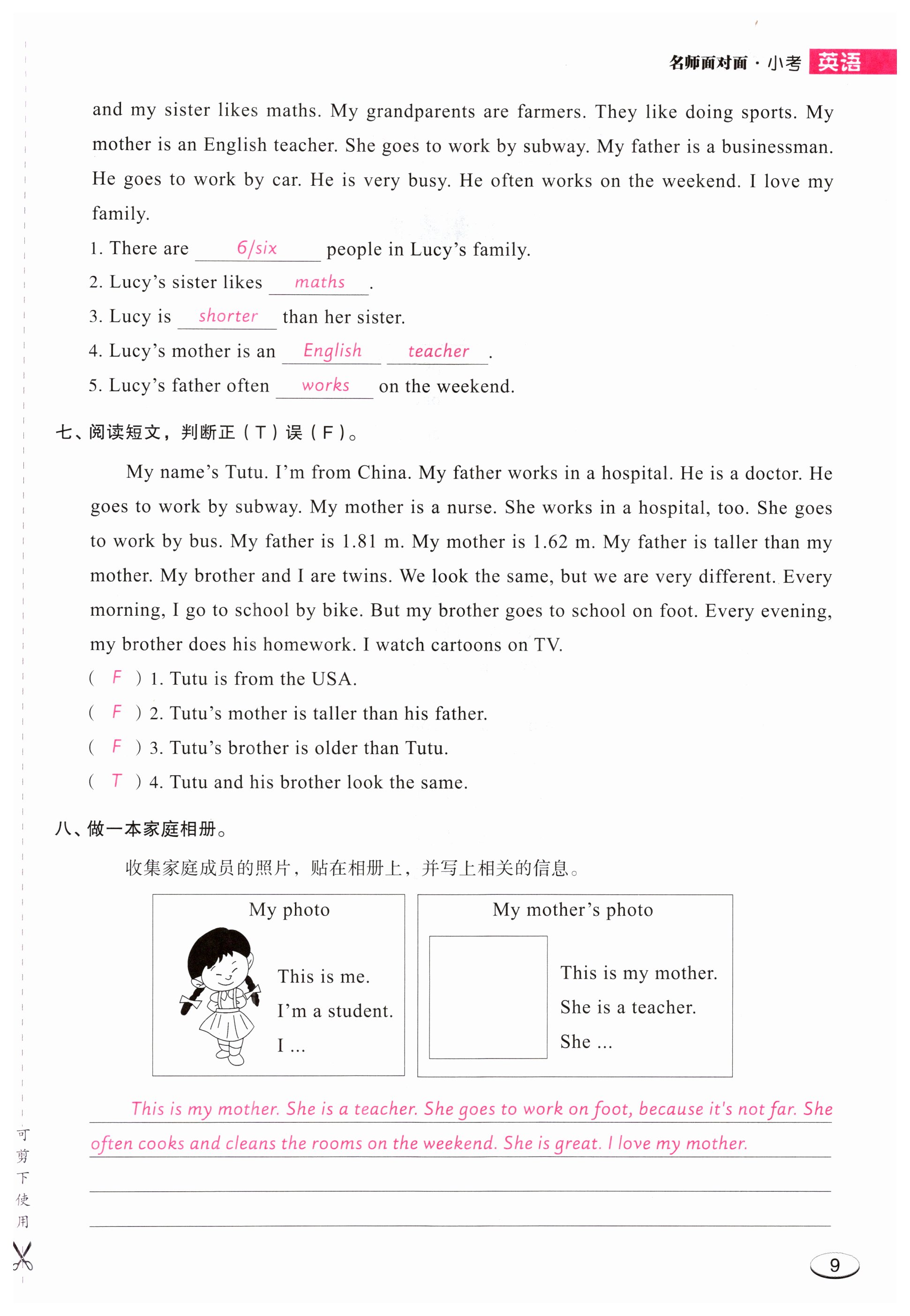 名师面对面 · 小考 英语

and my sister likes maths. My grandparents are farmers. They like doing sports. My mother is an English teacher. She goes to work by subway. My father is a businessman. He goes to work by car. He is very busy. He often works on the weekend. I love my family.

1. There are 6/six people in Lucy's family.
2. Lucy's sister likes maths .
3. Lucy is shorter than her sister.
4. Lucy's mother is an English teacher .
5. Lucy's father often works on the weekend.

七、阅读短文，判断正（T）误（F）。

My name's Tutu. I'm from China. My father works in a hospital. He is a doctor. He goes to work by subway. My mother is a nurse. She works in a hospital, too. She goes to work by bus. My father is 1.81 m. My mother is 1.62 m. My father is taller than my mother. My brother and I are twins. We look the same, but we are very different. Every morning, I go to school by bike. But my brother goes to school on foot. Every evening, my brother does his homework. I watch cartoons on TV.

( F ) 1. Tutu is from the USA.
( F ) 2. Tutu's mother is taller than his father.
( F ) 3. Tutu's brother is older than Tutu.
( T ) 4. Tutu and his brother look the same.

八、做一本家庭相册。

收集家庭成员的照片，贴在相册上，并写上相关的信息。

My photo

This is me.
I'm a student.
I ...

My mother's photo

This is my mother.
She is a teacher.
She ...

This is my mother. She is a teacher. She goes to work on foot, because it's not far. She often cooks and cleans the rooms on the weekend. She is great. I love my mother.

可剪下使用

9